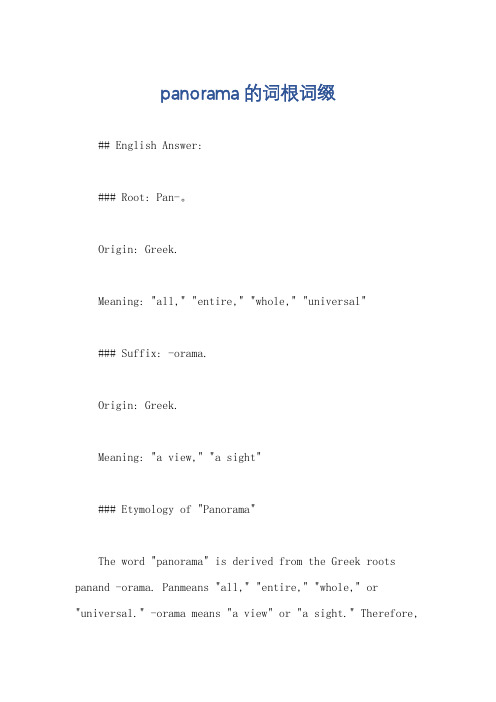 panorama的词根词缀

## English Answer:

### Root: Pan-。

Origin: Greek.

Meaning: "all," "entire," "whole," "universal"

### Suffix: -orama.

Origin: Greek.

Meaning: "a view," "a sight"

### Etymology of "Panorama"

The word "panorama" is derived from the Greek roots panand -orama. Panmeans "all," "entire," "whole," or "universal." -orama means "a view" or "a sight." Therefore,